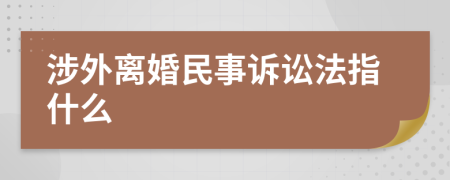 涉外离婚民事诉讼法指什么